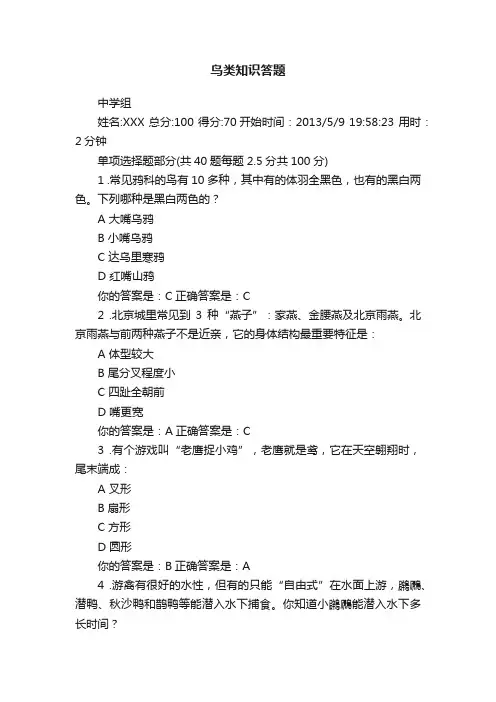 鸟类知识答题

中学组

姓名:XXX 总分:100 得分:70 开始时间：2013/5/9 19:58:23 用时：2 分钟

单项选择题部分(共 40 题每题 2.5 分共 100 分)

1 .常见鸦科的鸟有 10 多种，其中有的体羽全黑色，也有的黑白两色。下列哪种是黑白两色的？

A 大嘴乌鸦

B 小嘴乌鸦

C 达乌里寒鸦

D 红嘴山鸦

你的答案是：C 正确答案是：C

2 .北京城里常见到 3 种“燕子”：家燕、金腰燕及北京雨燕。北京雨燕与前两种燕子不是近亲，它的身体结构最重要特征是：

A 体型较大

B 尾分叉程度小

C 四趾全朝前

D 嘴更宽

你的答案是：A 正确答案是：C

3 .有个游戏叫“老鹰捉小鸡”，老鹰就是鸢，它在天空翱翔时，尾末端成：

A 叉形

B 扇形

C 方形

D 圆形

你的答案是：B 正确答案是：A

4 .游禽有很好的水性，但有的只能“自由式”在水面上游，鸊鷉、潜鸭、秋沙鸭和鹊鸭等能潜入水下捕食。你知道小鸊鷉能潜入水下多长时间？